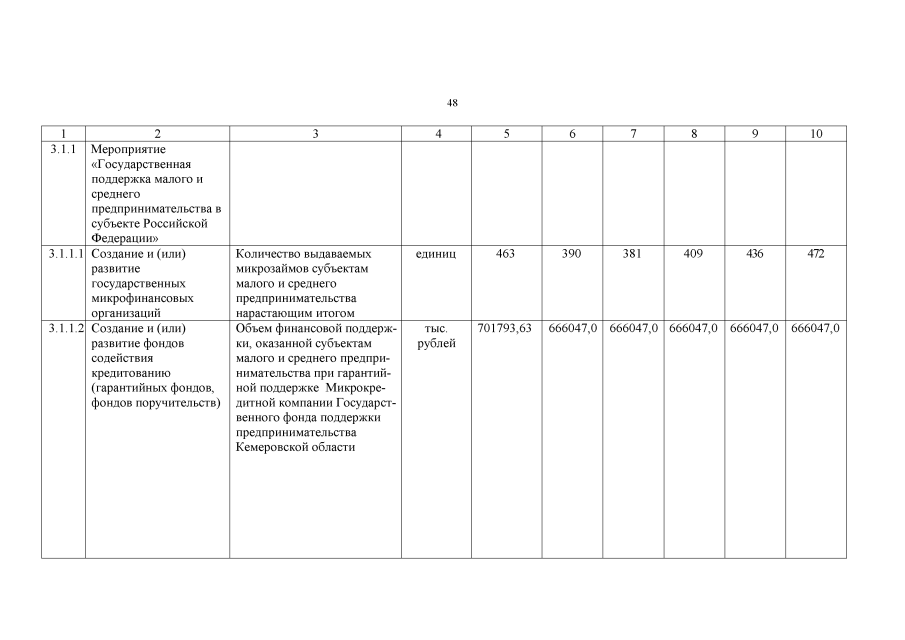 48

| 1 | 2 | 3 | 4 | 5 | 6 | 7 | 8 | 9 | 10 |
|---|---|---|---|---|---|---|---|---|---|
| 3.1.1 | Мероприятие «Государственная поддержка малого и среднего предпринимательства в субъекте Российской Федерации» | | | | | | | | |
| 3.1.1.1 | Создание и (или) развитие государственных микрофинансовых организаций | Количество выдаваемых микрозаймов субъектам малого и среднего предпринимательства нарастающим итогом | единиц | 463 | 390 | 381 | 409 | 436 | 472 |
| 3.1.1.2 | Создание и (или) развитие фондов содействия кредитованию (гарантийных фондов, фондов поручительств) | Объем финансовой поддержки, оказанной субъектам малого и среднего предпринимательства при гарантийной поддержке Микрокредитной компании Государственного фонда поддержки предпринимательства Кемеровской области | тыс. рублей | 701793,63 | 666047,0 | 666047,0 | 666047,0 | 666047,0 | 666047,0 |